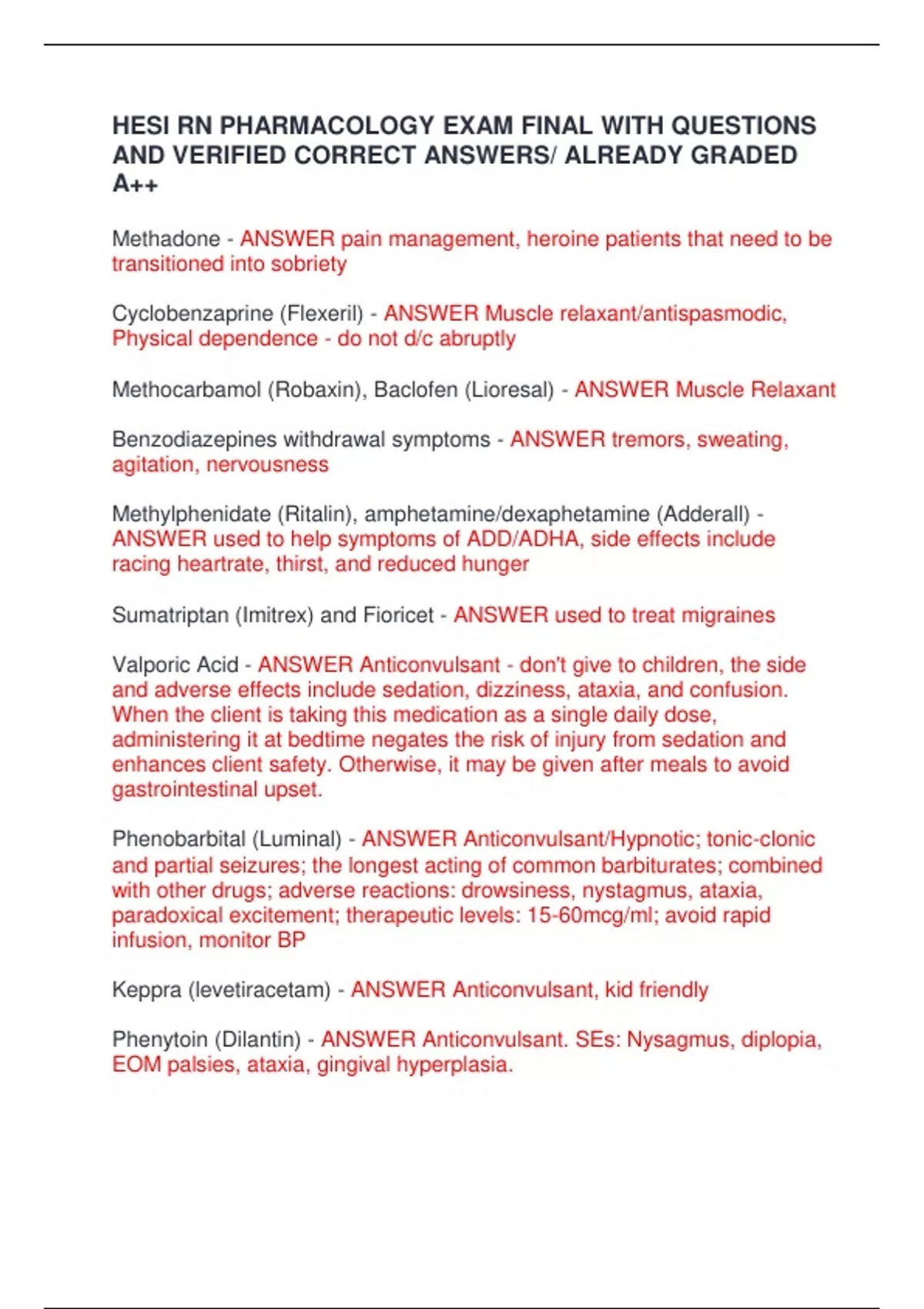 HESI RN PHARMACOLOGY EXAM FINAL WITH QUESTIONS AND VERIFIED CORRECT ANSWERS/ ALREADY GRADED A++

Methadone - ANSWER pain management, heroine patients that need to be transitioned into sobriety

Cyclobenzaprine (Flexeril) - ANSWER Muscle relaxant/antispasmodic, Physical dependence - do not d/c abruptly

Methocarbamol (Robaxin), Baclofen (Lioresal) - ANSWER Muscle Relaxant

Benzodiazepines withdrawal symptoms - ANSWER tremors, sweating, agitation, nervousness

Methylphenidate (Ritalin), amphetamine/dexaphetamine (Adderall) - ANSWER used to help symptoms of ADD/ADHA, side effects include racing heartrate, thirst, and reduced hunger

Sumatriptan (Imitrex) and Fioricet - ANSWER used to treat migraines

Valporic Acid - ANSWER Anticonvulsant - don't give to children, the side and adverse effects include sedation, dizziness, ataxia, and confusion. When the client is taking this medication as a single daily dose, administering it at bedtime negates the risk of injury from sedation and enhances client safety. Otherwise, it may be given after meals to avoid gastrointestinal upset.

Phenobarbital (Luminal) - ANSWER Anticonvulsant/Hypnotic; tonic-clonic and partial seizures; the longest acting of common barbiturates; combined with other drugs; adverse reactions: drowsiness, nystagmus, ataxia, paradoxical excitement; therapeutic levels: 15-60mcg/ml; avoid rapid infusion, monitor BP

Keppra (levetiracetam) - ANSWER Anticonvulsant, kid friendly

Phenytoin (Dilantin) - ANSWER Anticonvulsant. SEs: Nysagmus, diplopia, EOM palsies, ataxia, gingival hyperplasia.